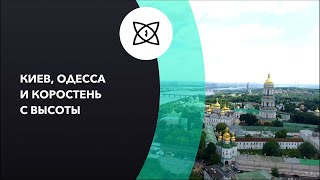 КИЕВ, ОДЕССА И КОРОСТЕНЬ С ВЫСОТЫ